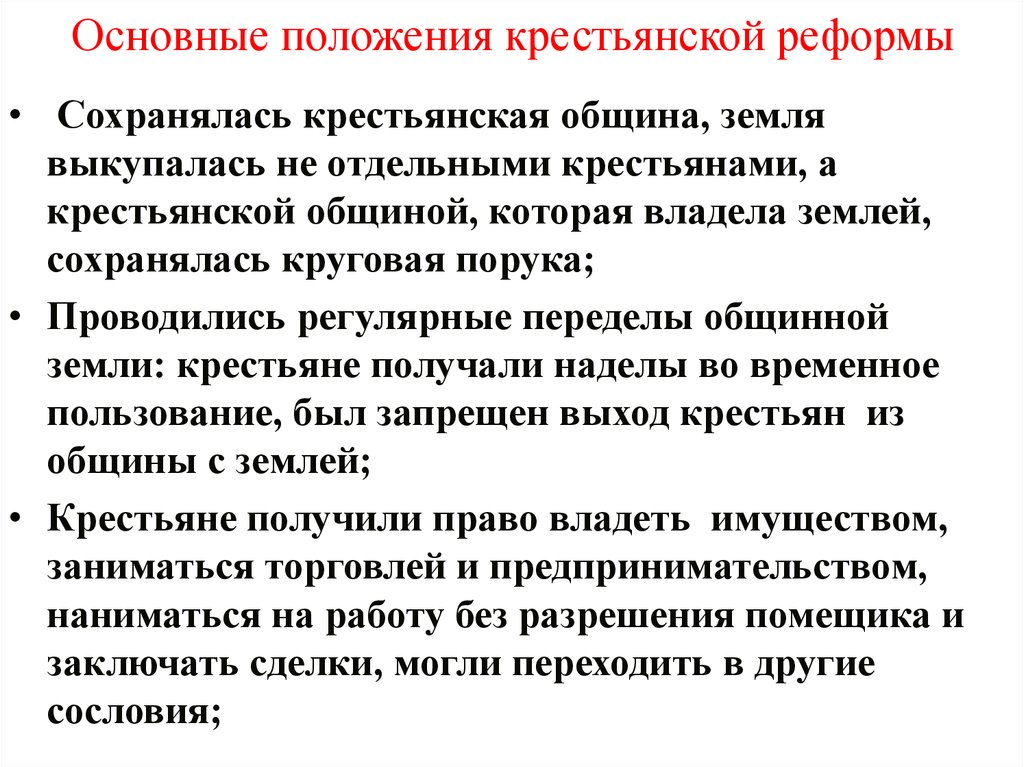 Основные положения крестьянской реформы

• Сохранялась крестьянская община, земля выкупалась не отдельными крестьянами, а крестьянской общиной, которая владела землей, сохранялась круговая порука;

• Проводились регулярные переделы общинной земли: крестьяне получали наделы во временное пользование, был запрещен выход крестьян из общины с землей;

• Крестьяне получили право владеть имуществом, заниматься торговлей и предпринимательством, наниматься на работу без разрешения помещика и заключать сделки, могли переходить в другие сословия;